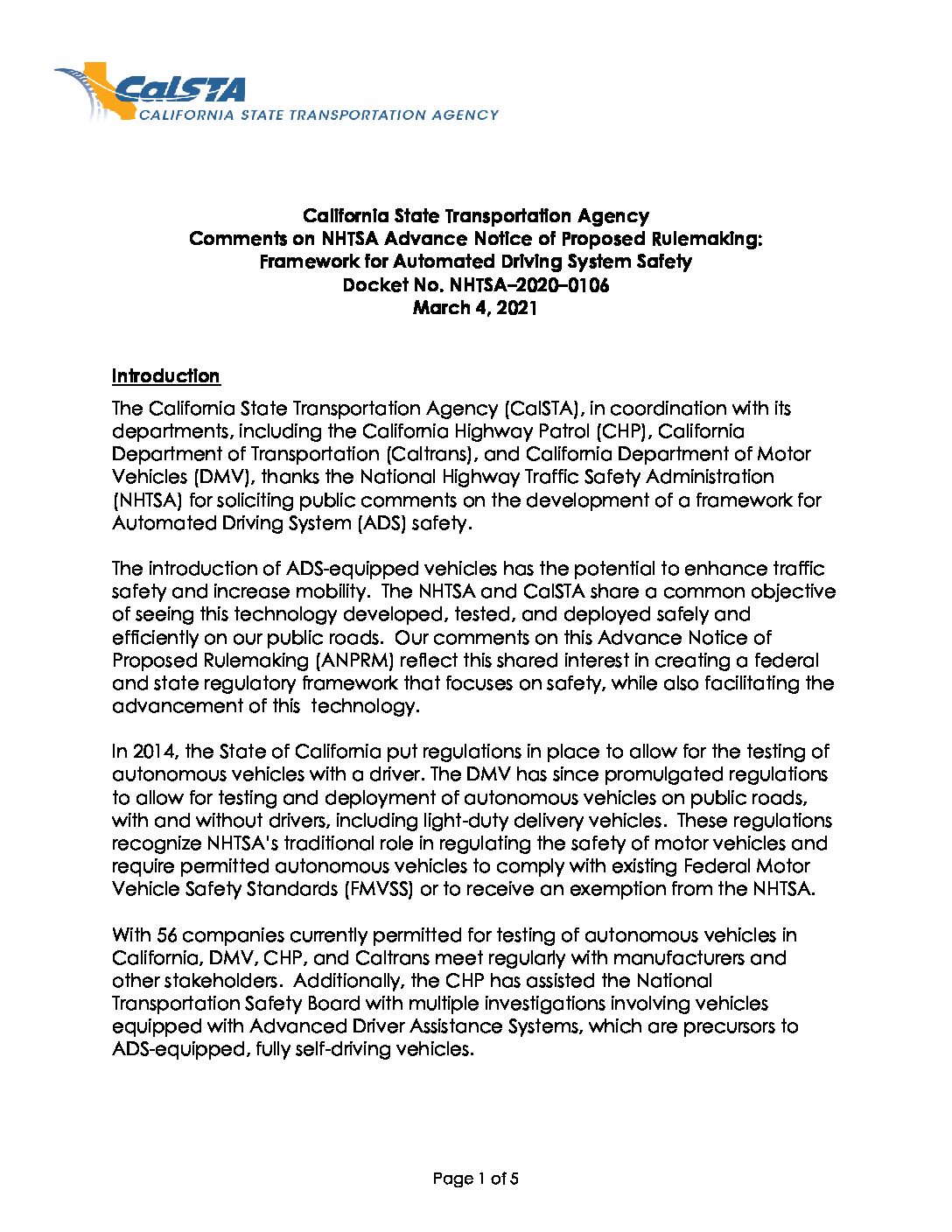 CalSTA
CALIFORNIA STATE TRANSPORTATION AGENCY

California State Transportation Agency
Comments on NHTSA Advance Notice of Proposed Rulemaking:
Framework for Automated Driving System Safety
Docket No. NHTSA–2020–0106
March 4, 2021

Introduction

The California State Transportation Agency (CalSTA), in coordination with its departments, including the California Highway Patrol (CHP), California Department of Transportation (Caltrans), and California Department of Motor Vehicles (DMV), thanks the National Highway Traffic Safety Administration (NHTSA) for soliciting public comments on the development of a framework for Automated Driving System (ADS) safety.

The introduction of ADS-equipped vehicles has the potential to enhance traffic safety and increase mobility. The NHTSA and CalSTA share a common objective of seeing this technology developed, tested, and deployed safely and efficiently on our public roads. Our comments on this Advance Notice of Proposed Rulemaking (ANPRM) reflect this shared interest in creating a federal and state regulatory framework that focuses on safety, while also facilitating the advancement of this technology.

In 2014, the State of California put regulations in place to allow for the testing of autonomous vehicles with a driver. The DMV has since promulgated regulations to allow for testing and deployment of autonomous vehicles on public roads, with and without drivers, including light-duty delivery vehicles. These regulations recognize NHTSA's traditional role in regulating the safety of motor vehicles and require permitted autonomous vehicles to comply with existing Federal Motor Vehicle Safety Standards (FMVSS) or to receive an exemption from the NHTSA.

With 56 companies currently permitted for testing of autonomous vehicles in California, DMV, CHP, and Caltrans meet regularly with manufacturers and other stakeholders. Additionally, the CHP has assisted the National Transportation Safety Board with multiple investigations involving vehicles equipped with Advanced Driver Assistance Systems, which are precursors to ADS-equipped, fully self-driving vehicles.

Page 1 of 5